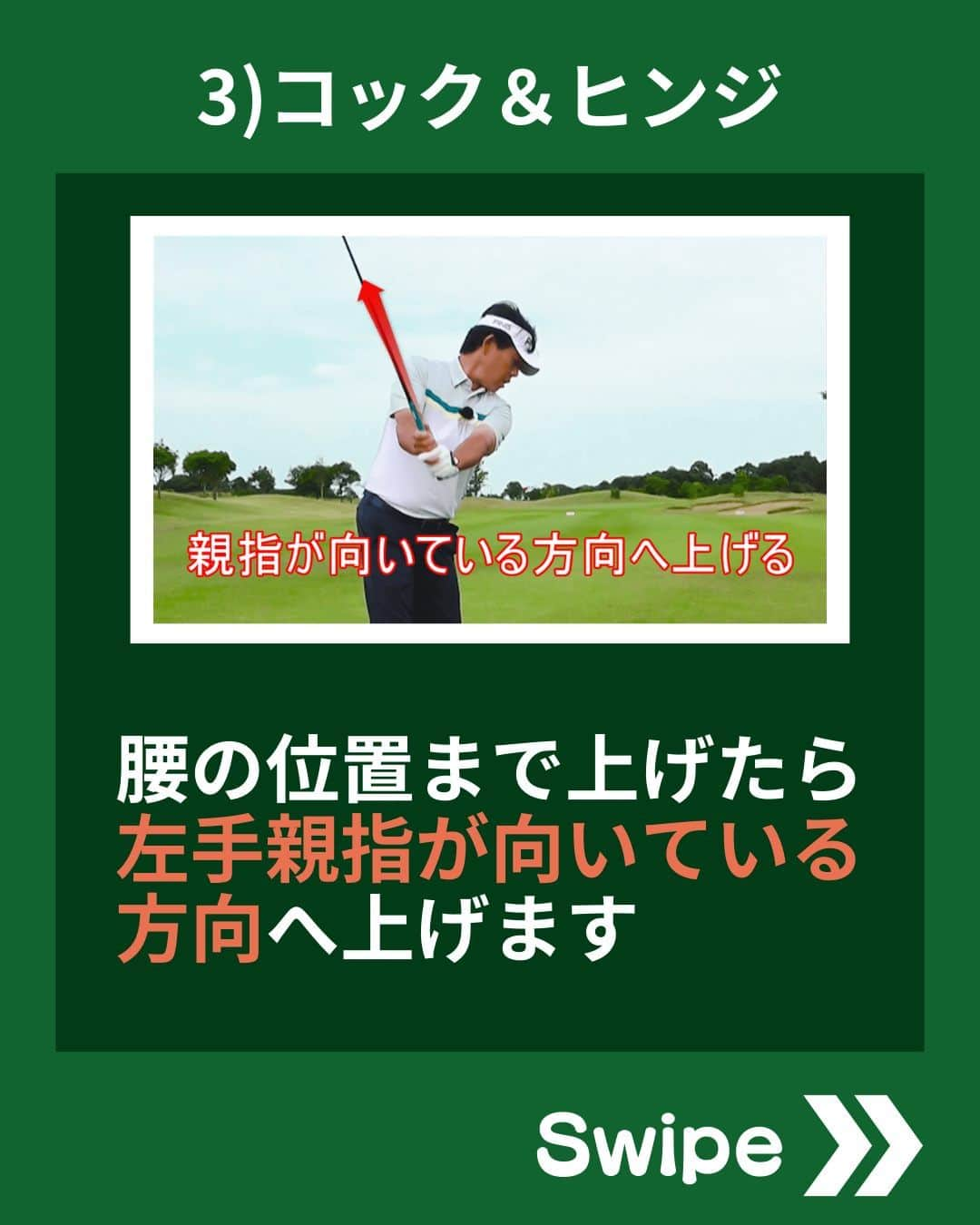 3)コック＆ヒンジ

PING

親指が向いている方向へ上げる

腰の位置まで上げたら
左手親指が向いている
方向へ上げます

Swipe